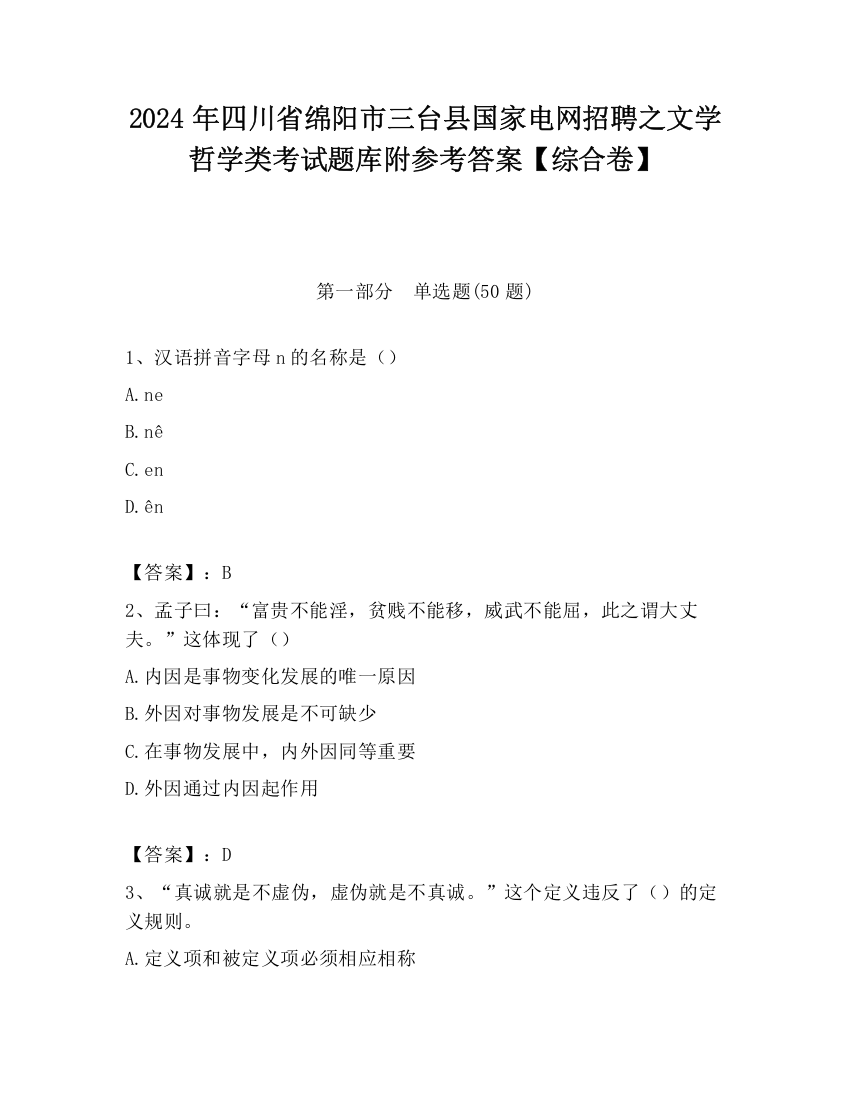 2024 年四川省绵阳市三台县国家电网招聘之文学哲学类考试题库附参考答案【综合卷】

第一部分　单选题(50 题)

1、汉语拼音字母 n 的名称是（）

A. ne

B. nê

C. en

D. ên

【答案】：B

2、孟子曰：“富贵不能淫，贫贱不能移，威武不能屈，此之谓大丈夫。”这体现了（）

A. 内因是事物变化发展的唯一原因

B. 外因对事物发展是不可缺少

C. 在事物发展中，内外因同等重要

D. 外因通过内因起作用

【答案】：D

3、“真诚就是不虚伪，虚伪就是不真诚。”这个定义违反了（）的定义规则。

A. 定义项和被定义项必须相应相称